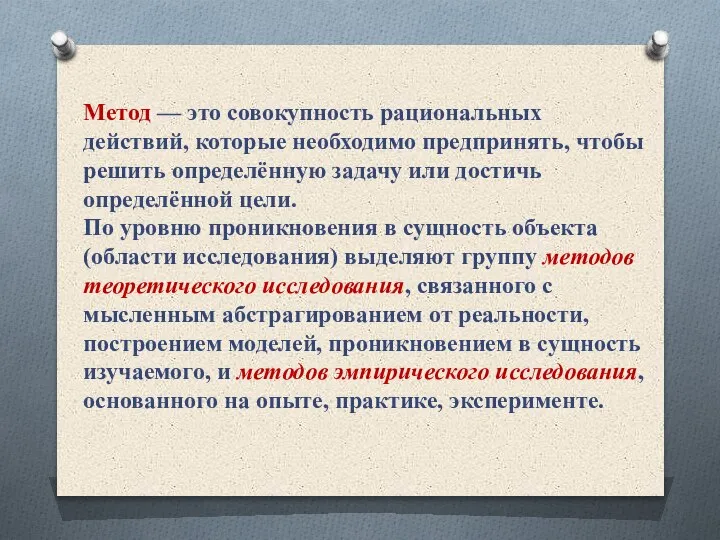 Метод — это совокупность рациональных действий, которые необходимо предпринять, чтобы решить определённую задачу или достичь определённой цели.
По уровню проникновения в сущность объекта (области исследования) выделяют группу методов теоретического исследования, связанного с мысленным абстрагированием от реальности, построением моделей, проникновением в сущность изучаемого, и методов эмпирического исследования, основанного на опыте, практике, эксперименте.